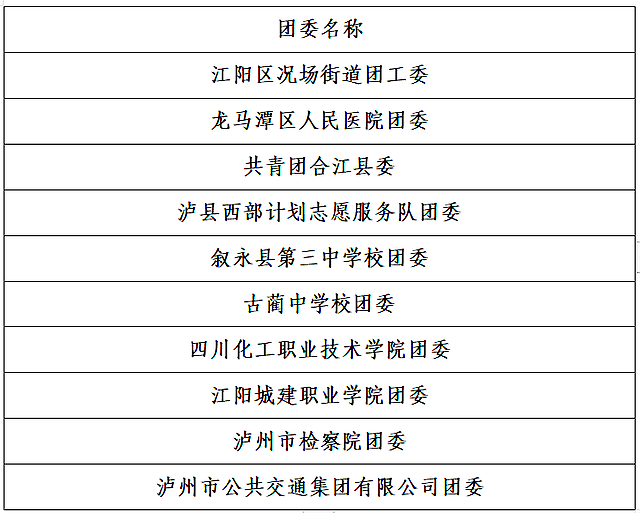 | 团委名称 |
|---|
| 江阳区况场街道团工委 |
| 龙马潭区人民医院团委 |
| 共青团合江县委 |
| 泸县西部计划志愿服务队团委 |
| 叙永县第三中学校团委 |
| 古蔺中学校团委 |
| 四川化工职业技术学院团委 |
| 江阳城建职业学院团委 |
| 泸州市检察院团委 |
| 泸州市公共交通集团有限公司团委 |